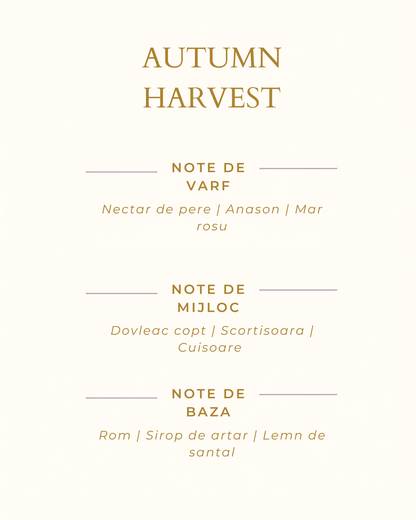 AUTUMN HARVEST

NOTE DE VARF

Nectar de pere | Anason | Mar rosu

NOTE DE MIJLOC

Dovleac copt | Scortisoara | Cuisoare

NOTE DE BAZA

Rom | Sirop de artar | Lemn de santal